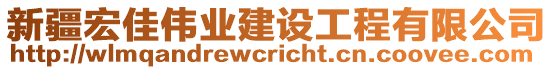 新疆宏佳伟业建设工程有限公司
http://wlmqandrewcricht.cn.coovee.com